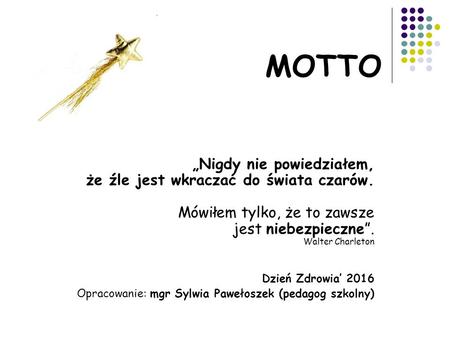 MOTTO

„Nigdy nie powiedziałem, że źle jest wkraczać do świata czarów.

Mówiłem tylko, że to zawsze jest niebezpieczne".
Walter Charleton

Dzień Zdrowia' 2016
Opracowanie: mgr Sylwia Pawełoszek (pedagog szkolny)